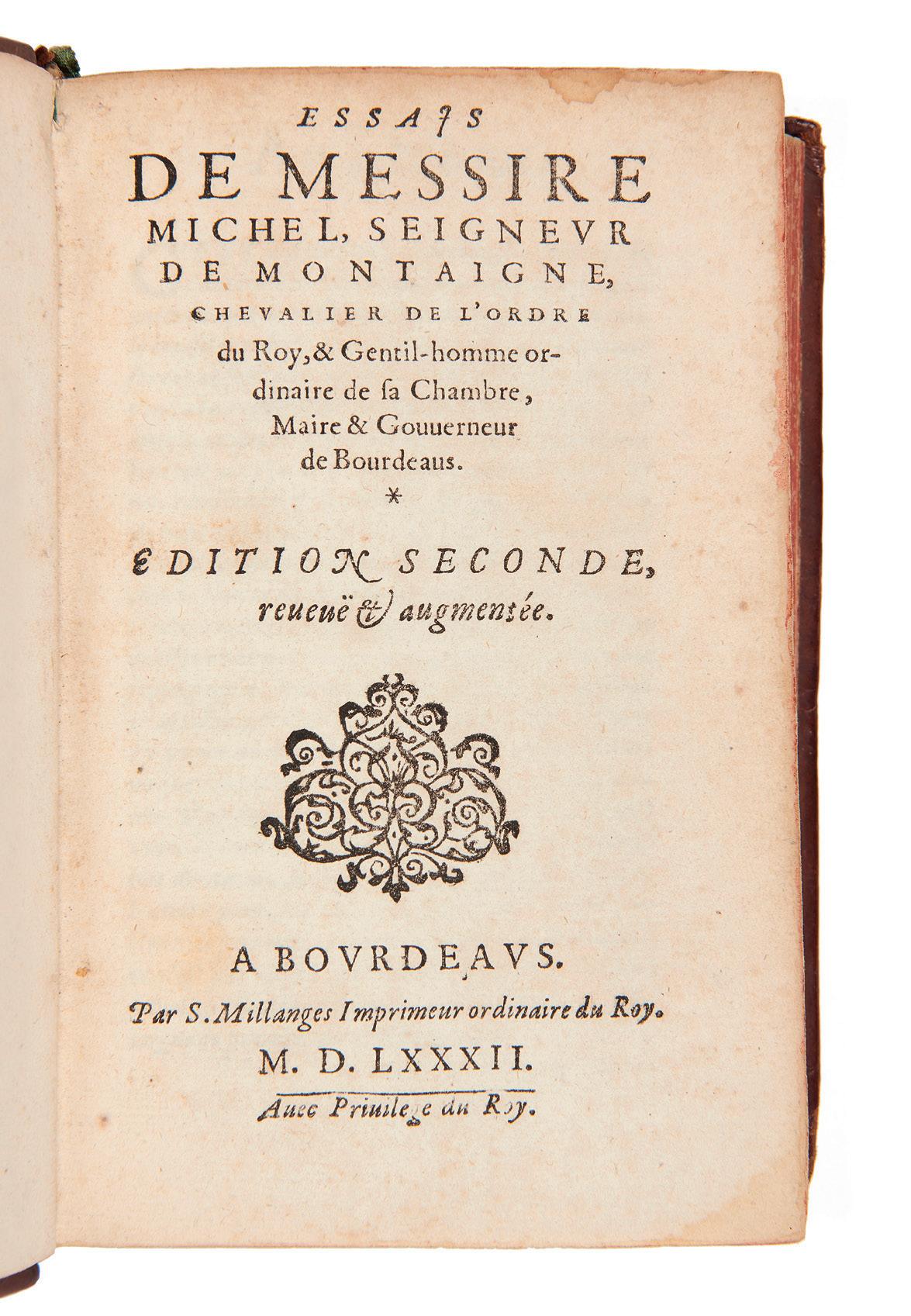 ESSAIS
DE MESSIRE
MICHEL, SEIGNEVR
DE MONTAIGNE,
CHEVALIER DE L'ORDRE
du Roy, & Gentil-homme ordinaire de ſa Chambre, Maire & Gouuerneur de Bourdeaus.
*
EDITION SECONDE,
reueuë & augmentée.

A BOVRDEAVS.
Par S. Millanges Imprimeur ordinaire du Roy.
M. D. LXXXII.
Auec Priuilege du Roy.